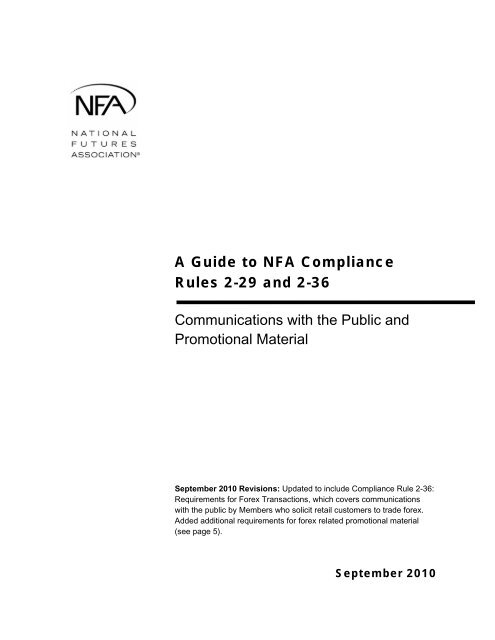 NFA
NATIONAL FUTURES ASSOCIATION®

A Guide to NFA Compliance Rules 2-29 and 2-36

Communications with the Public and Promotional Material

September 2010 Revisions: Updated to include Compliance Rule 2-36: Requirements for Forex Transactions, which covers communications with the public by Members who solicit retail customers to trade forex. Added additional requirements for forex related promotional material (see page 5).

September 2010